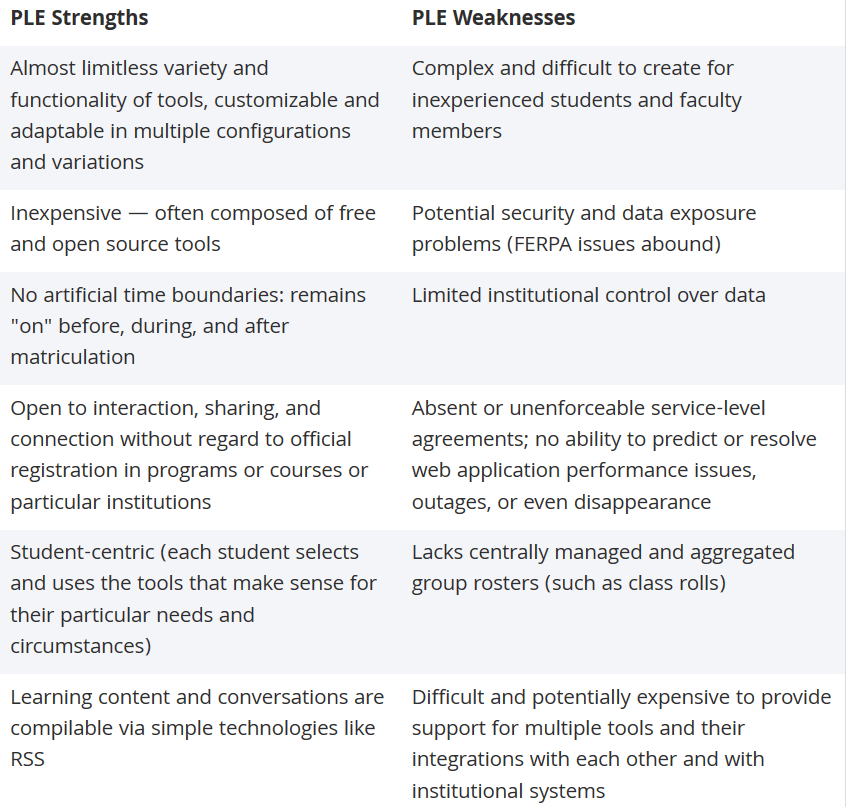 | PLE Strengths | PLE Weaknesses |
|---|---|
| Almost limitless variety and functionality of tools, customizable and adaptable in multiple configurations and variations | Complex and difficult to create for inexperienced students and faculty members |
| Inexpensive — often composed of free and open source tools | Potential security and data exposure problems (FERPA issues abound) |
| No artificial time boundaries: remains "on" before, during, and after matriculation | Limited institutional control over data |
| Open to interaction, sharing, and connection without regard to official registration in programs or courses or particular institutions | Absent or unenforceable service-level agreements; no ability to predict or resolve web application performance issues, outages, or even disappearance |
| Student-centric (each student selects and uses the tools that make sense for their particular needs and circumstances) | Lacks centrally managed and aggregated group rosters (such as class rolls) |
| Learning content and conversations are compilable via simple technologies like RSS | Difficult and potentially expensive to provide support for multiple tools and their integrations with each other and with institutional systems |